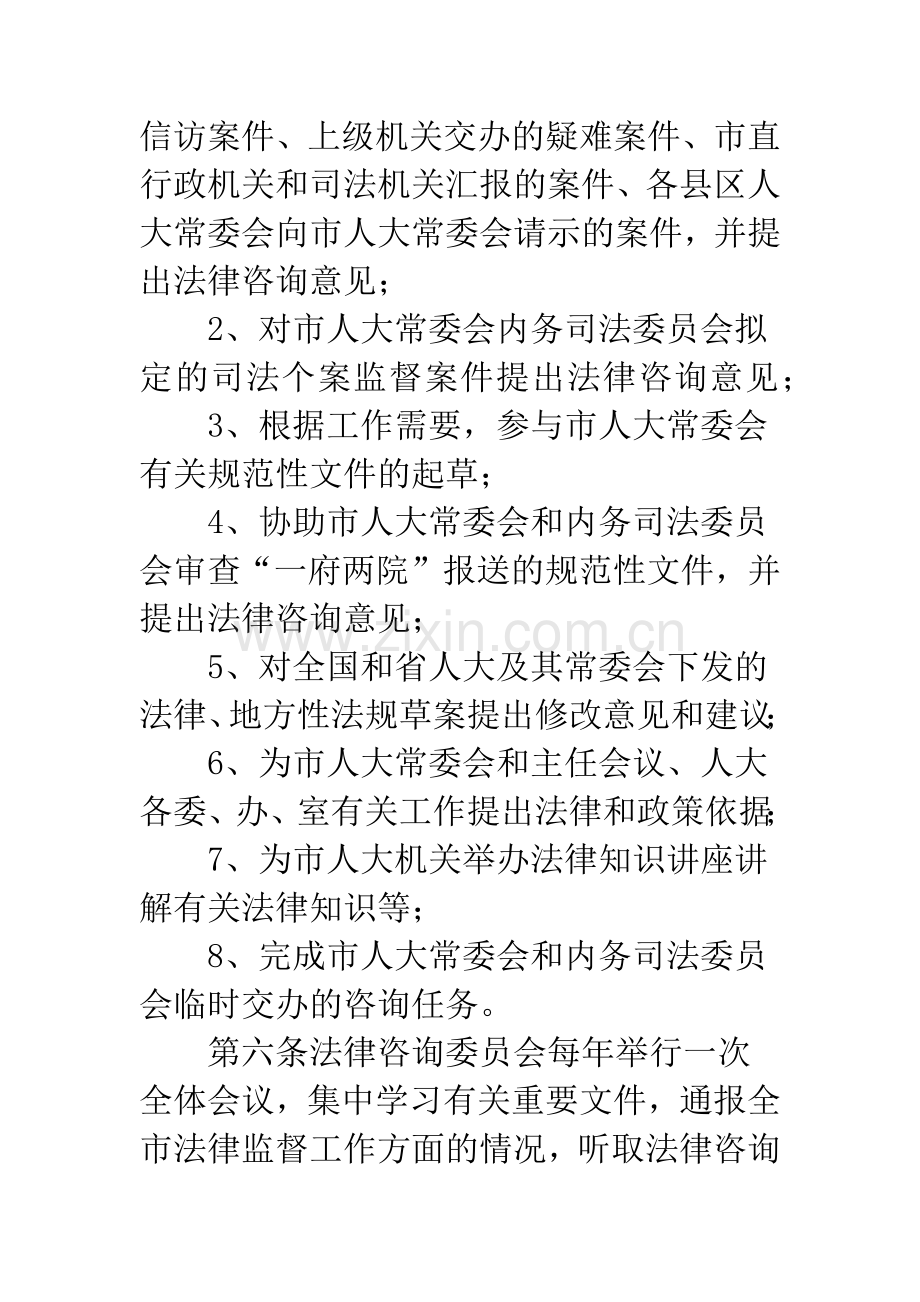 信访案件、上级机关交办的疑难案件、市直行政机关和司法机关汇报的案件、各县区人大常委会向市人大常委会请示的案件，并提出法律咨询意见；

2、对市人大常委会内务司法委员会拟定的司法个案监督案件提出法律咨询意见；

3、根据工作需要，参与市人大常委会有关规范性文件的起草；

4、协助市人大常委会和内务司法委员会审查“一府两院”报送的规范性文件，并提出法律咨询意见；

5、对全国和省人大及其常委会下发的法律、地方性法规草案提出修改意见和建议；

6、为市人大常委会和主任会议、人大各委、办、室有关工作提出法律和政策依据；

7、为市人大机关举办法律知识讲座讲解有关法律知识等；

8、完成市人大常委会和内务司法委员会临时交办的咨询任务。

第六条法律咨询委员会每年举行一次全体会议，集中学习有关重要文件，通报全市法律监督工作方面的情况，听取法律咨询

www.zixin.com.cn